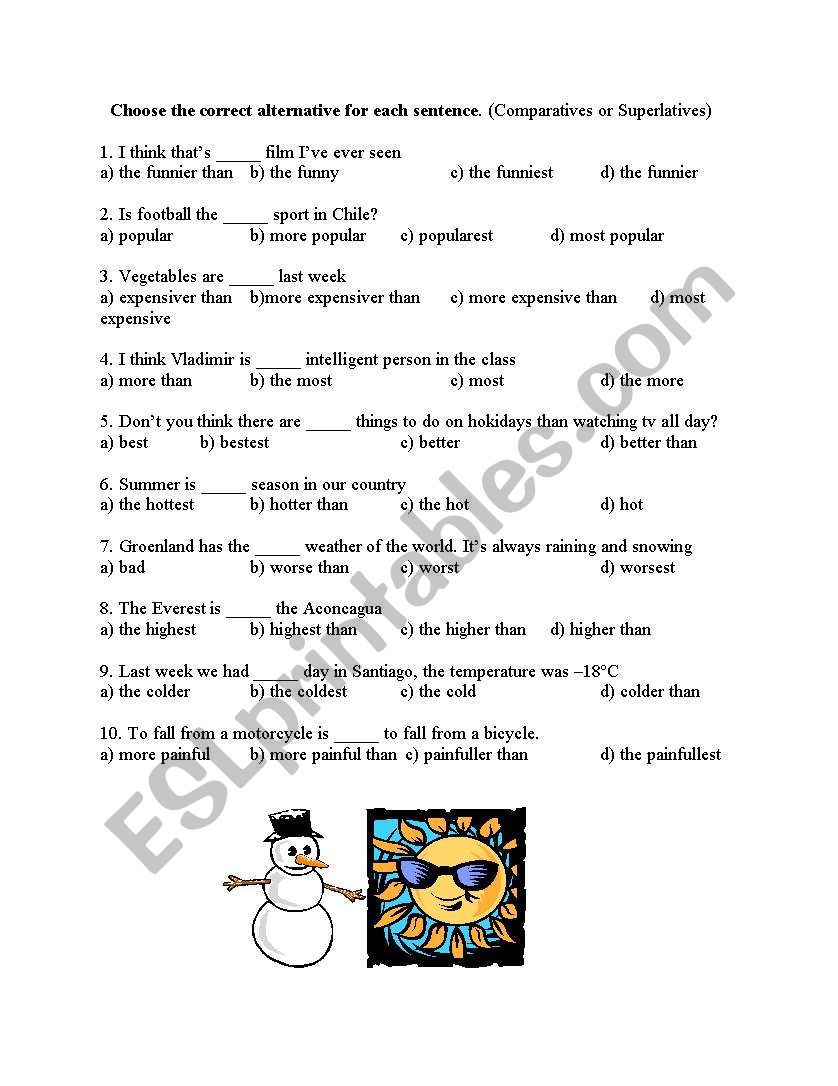 **Choose the correct alternative for each sentence.** (Comparatives or Superlatives)

1. I think that's _____ film I've ever seen
a) the funnier than b) the funny c) the funniest d) the funnier

2. Is football the _____ sport in Chile?
a) popular b) more popular c) popularest d) most popular

3. Vegetables are _____ last week
a) expensiver than b)more expensiver than c) more expensive than d) most expensive

4. I think Vladimir is _____ intelligent person in the class
a) more than b) the most c) most d) the more

5. Don't you think there are _____ things to do on hokidays than watching tv all day?
a) best b) bestest c) better d) better than

6. Summer is _____ season in our country
a) the hottest b) hotter than c) the hot d) hot

7. Groenland has the _____ weather of the world. It's always raining and snowing
a) bad b) worse than c) worst d) worsest

8. The Everest is _____ the Aconcagua
a) the highest b) highest than c) the higher than d) higher than

9. Last week we had _____ day in Santiago, the temperature was –18°C
a) the colder b) the coldest c) the cold d) colder than

10. To fall from a motorcycle is _____ to fall from a bicycle.
a) more painful b) more painful than c) painfuller than d) the painfullest

ESLprintables.com